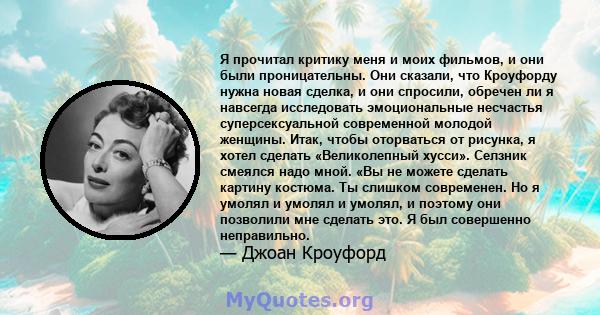 Я прочитал критику меня и моих фильмов, и они были проницательны. Они сказали, что Кроуфорду нужна новая сделка, и они спросили, обречен ли я навсегда исследовать эмоциональные несчастья суперсексуальной современной молодой женщины. Итак, чтобы оторваться от рисунка, я хотел сделать «Великолепный хусси». Селзник смеялся надо мной. «Вы не можете сделать картину костюма. Ты слишком современен. Но я умолял и умолял и умолял, и поэтому они позволили мне сделать это. Я был совершенно неправильно.

— Джоан Кроуфорд

MyQuotes.org